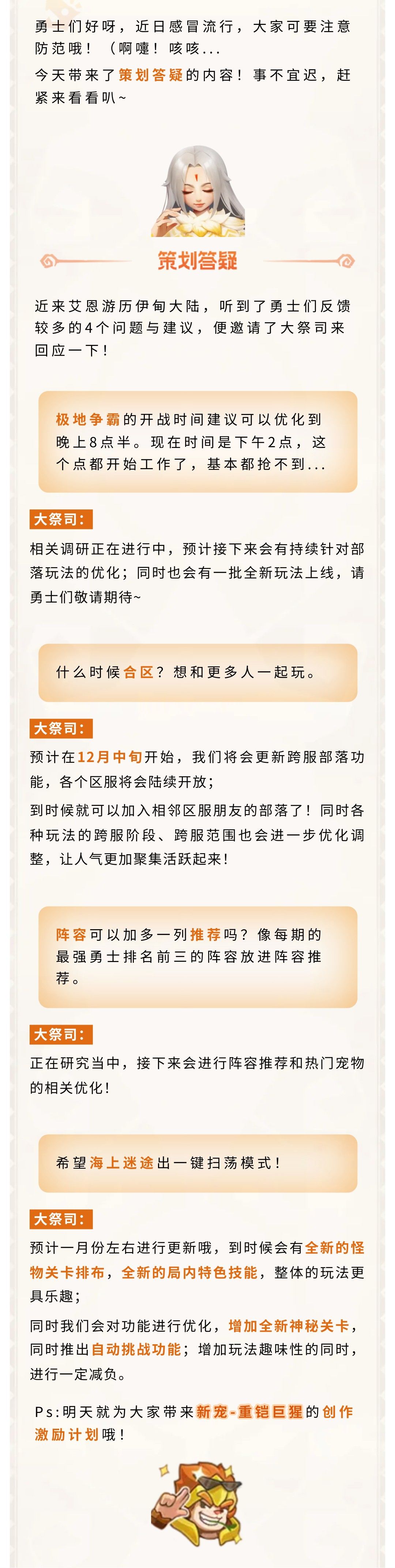 勇士们好呀，近日感冒流行，大家可要注意防范哦！（啊嚏！咳咳...

今天带来了策划答疑的内容！事不宜迟，赶紧来看看叭~

策划答疑

近来艾恩游历伊甸大陆，听到了勇士们反馈较多的4个问题与建议，便邀请了大祭司来回应一下！

极地争霸的开战时间建议可以优化到晚上8点半。现在时间是下午2点，这个点都开始工作了，基本都抢不到...

大祭司：

相关调研正在进行中，预计接下来会有持续针对部落玩法的优化；同时也会有一批全新玩法上线，请勇士们敬请期待~

什么时候合区？想和更多人一起玩。

大祭司：

预计在12月中旬开始，我们将会更新跨服部落功能，各个区服将会陆续开放；

到时候就可以加入相邻区服朋友的部落了！同时各种玩法的跨服阶段、跨服范围也会进一步优化调整，让人气更加聚集活跃起来！

阵容可以加多一列推荐吗？像每期的最强勇士排名前三的阵容放进阵容推荐。

大祭司：

正在研究当中，接下来会进行阵容推荐和热门宠物的相关优化！

希望海上迷途出一键扫荡模式！

大祭司：

预计一月份左右进行更新哦，到时候会有全新的怪物关卡排布，全新的局内特色技能，整体的玩法更具乐趣；

同时我们会对功能进行优化，增加全新神秘关卡，同时推出自动挑战功能；增加玩法趣味性的同时，进行一定减负。

Ps:明天就为大家带来新宠-重铠巨猩的创作激励计划哦！